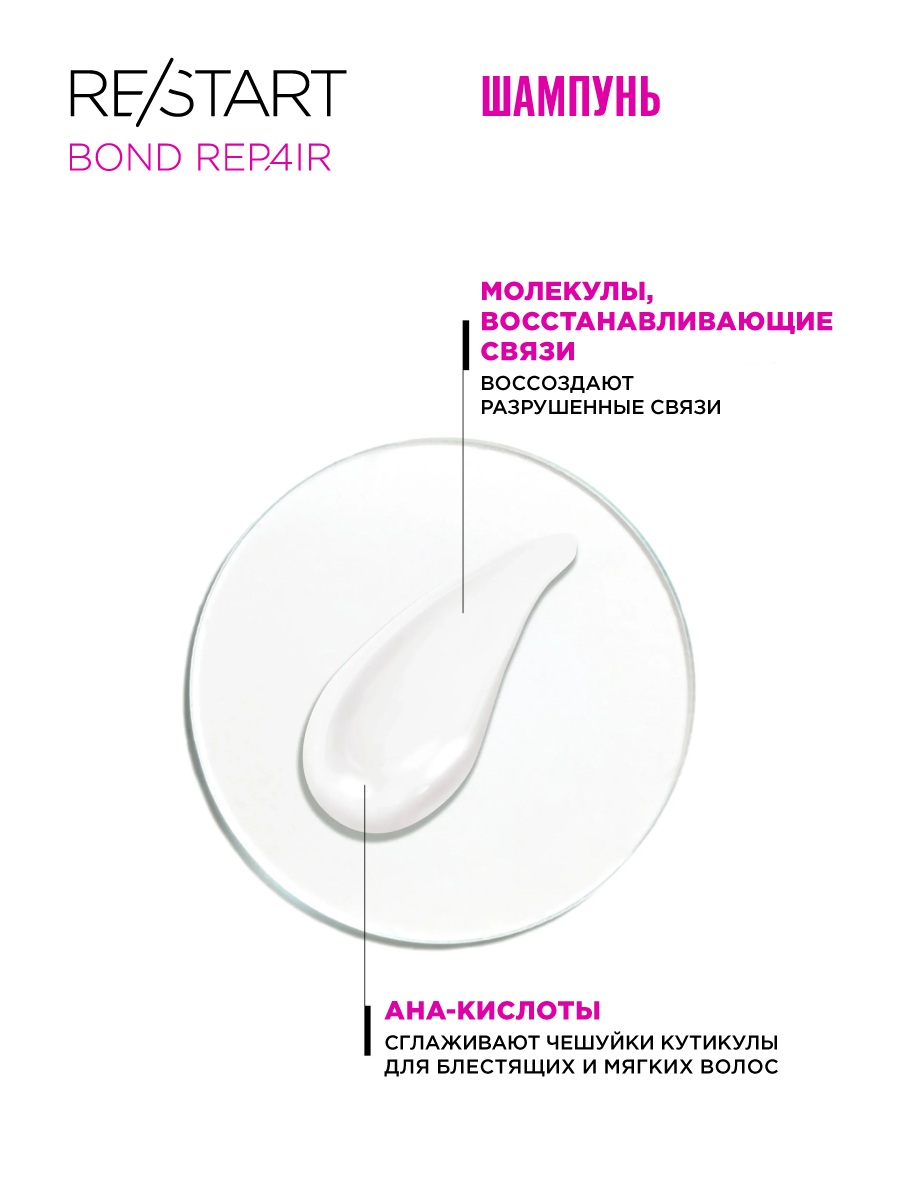 RE/START
BOND REPAIR

ШАМПУНЬ

МОЛЕКУЛЫ, ВОССТАНАВЛИВАЮЩИЕ СВЯЗИ

ВОССОЗДАЮТ РАЗРУШЕННЫЕ СВЯЗИ

AHA-КИСЛОТЫ

СГЛАЖИВАЮТ ЧЕШУЙКИ КУТИКУЛЫ ДЛЯ БЛЕСТЯЩИХ И МЯГКИХ ВОЛОС